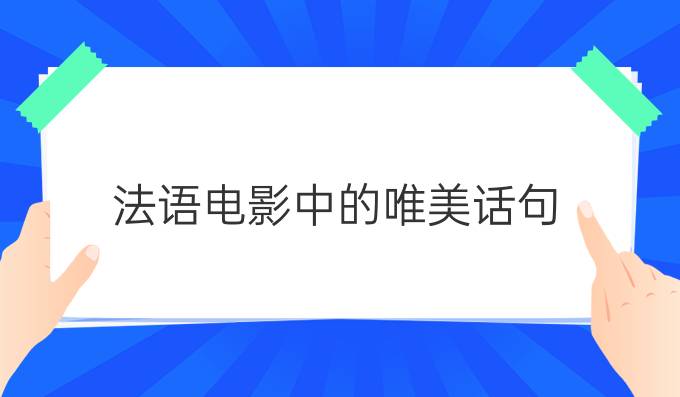 法语电影中的唯美话句